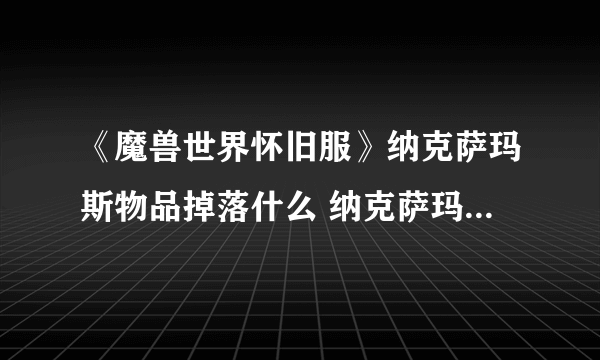 《魔兽世界怀旧服》纳克萨玛斯物品掉落什么 纳克萨玛...